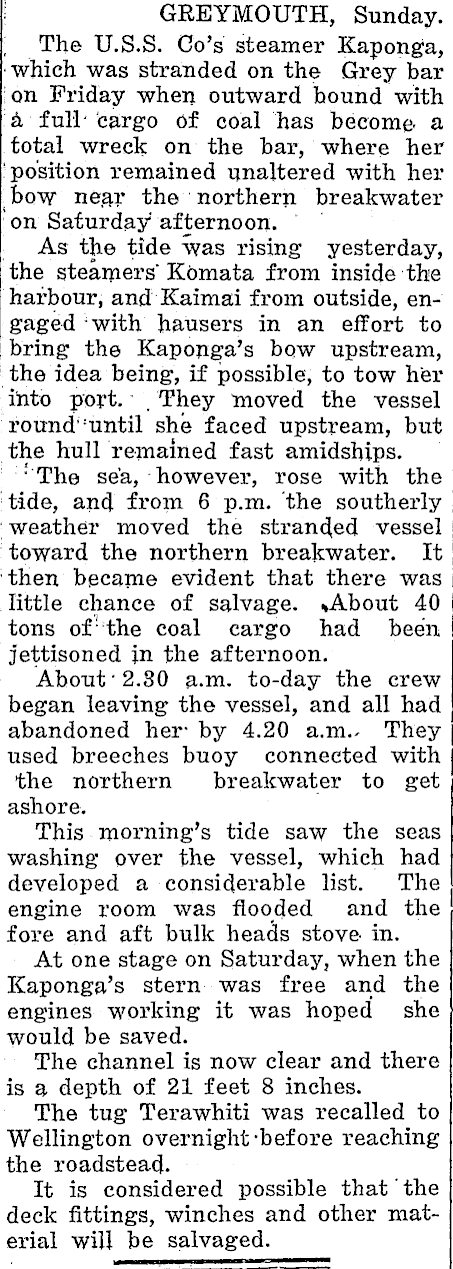 GREYMOUTH, Sunday.

The U.S.S. Co's steamer Kaponga, which was stranded on the Grey bar on Friday when outward bound with a full cargo of coal has become a total wreck on the bar, where her position remained unaltered with her bow near the northern breakwater on Saturday afternoon.

As the tide was rising yesterday, the steamers Komata from inside the harbour, and Kaimai from outside, engaged with hausers in an effort to bring the Kaponga's bow upstream, the idea being, if possible, to tow her into port. They moved the vessel round until she faced upstream, but the hull remained fast amidships.

The sea, however, rose with the tide, and from 6 p.m. the southerly weather moved the stranded vessel toward the northern breakwater. It then became evident that there was little chance of salvage. About 40 tons of the coal cargo had been jettisoned in the afternoon.

About 2.30 a.m. to-day the crew began leaving the vessel, and all had abandoned her by 4.20 a.m. They used breeches buoy connected with the northern breakwater to get ashore.

This morning's tide saw the seas washing over the vessel, which had developed a considerable list. The engine room was flooded and the fore and aft bulk heads stove in.

At one stage on Saturday, when the Kaponga's stern was free and the engines working it was hoped she would be saved.

The channel is now clear and there is a depth of 21 feet 8 inches.

The tug Terawhiti was recalled to Wellington overnight before reaching the roadstead.

It is considered possible that the deck fittings, winches and other material will be salvaged.